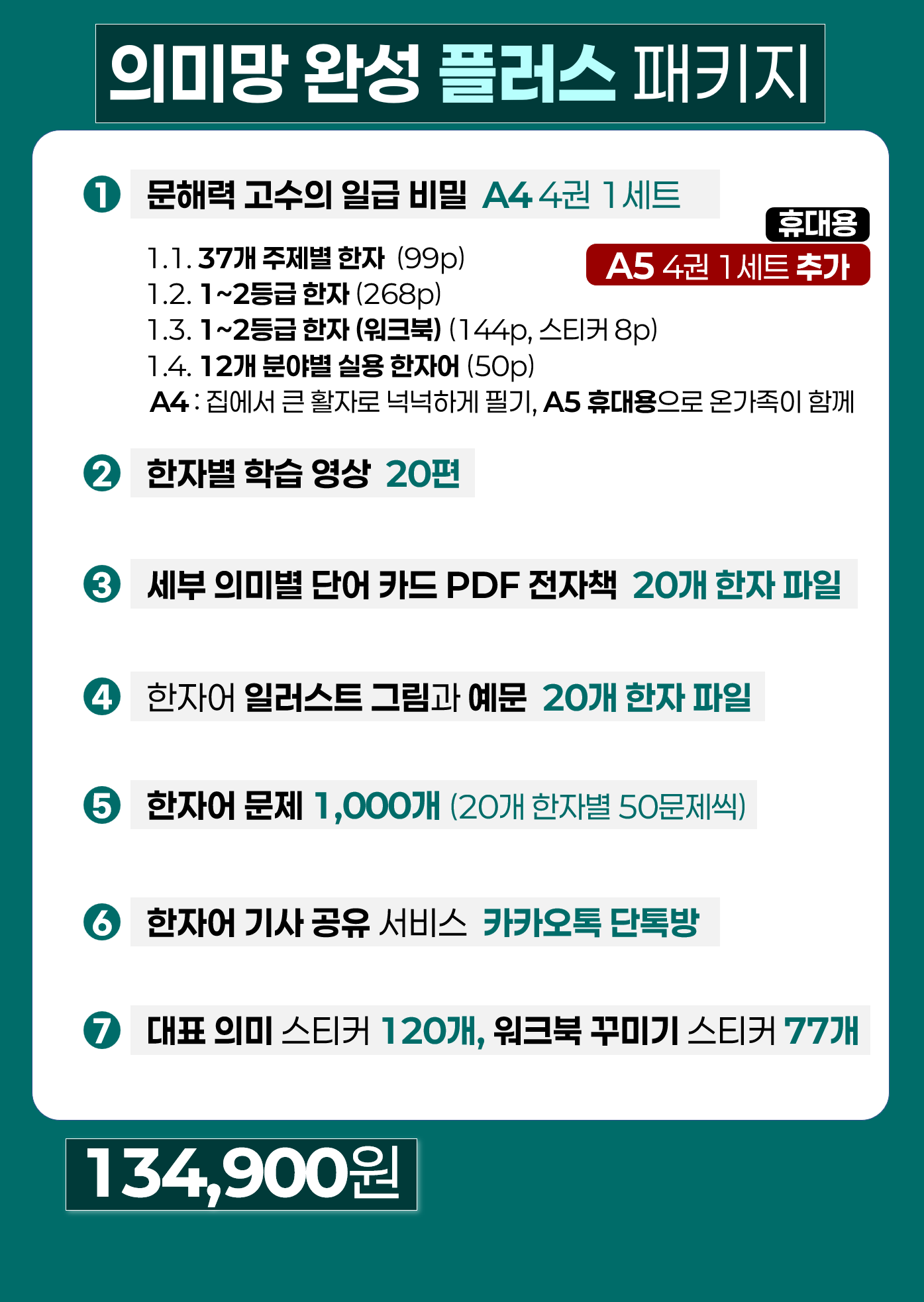 의미망 완성 플러스 패키지

❶ 문해력 고수의 일급 비밀 A4 4권 1세트

휴대용
A5 4권 1세트 추가

1.1. 37개 주제별 한자 (99p)
1.2. 1~2등급 한자 (268p)
1.3. 1~2등급 한자 (워크북) (144p, 스티커 8p)
1.4. 12개 분야별 실용 한자어 (50p)
A4 : 집에서 큰 활자로 넉넉하게 필기, A5 휴대용으로 온가족이 함께

❷ 한자별 학습 영상 20편

❸ 세부 의미별 단어 카드 PDF 전자책 20개 한자 파일

❹ 한자어 일러스트 그림과 예문 20개 한자 파일

❺ 한자어 문제 1,000개 (20개 한자별 50문제씩)

❻ 한자어 기사 공유 서비스 카카오톡 단톡방

❼ 대표 의미 스티커 120개, 워크북 꾸미기 스티커 77개

134,900원